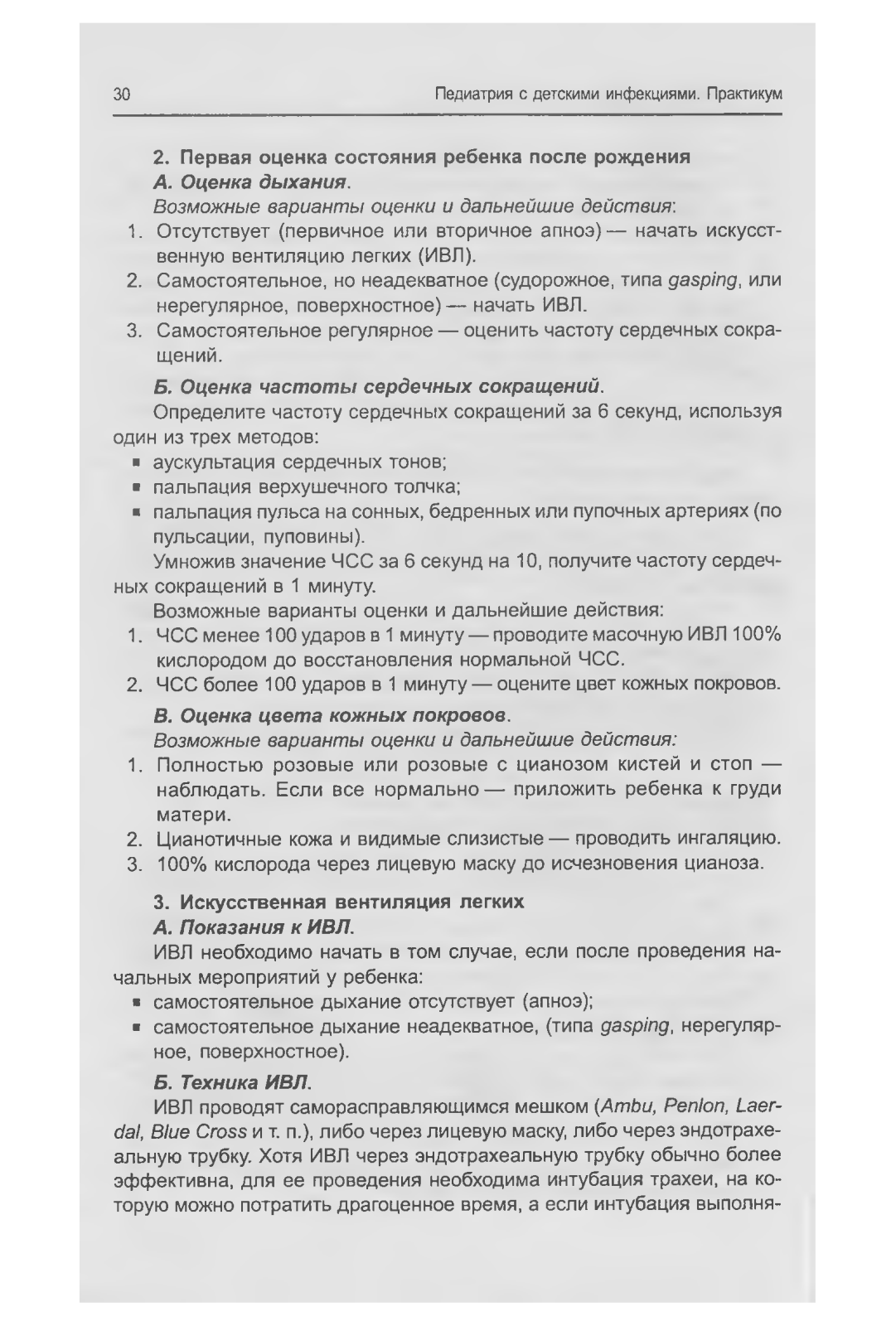 30 Педиатрия с детскими инфекциями. Практикум

2. Первая оценка состояния ребенка после рождения
А. Оценка дыхания.
Возможные варианты оценки и дальнейшие действия:
1. Отсутствует (первичное или вторичное апноэ) — начать искусственную вентиляцию легких (ИВЛ).
2. Самостоятельное, но неадекватное (судорожное, типа gasping, или нерегулярное, поверхностное) — начать ИВЛ.
3. Самостоятельное регулярное — оценить частоту сердечных сокращений.

Б. Оценка частоты сердечных сокращений.
Определите частоту сердечных сокращений за 6 секунд, используя один из трех методов:
▪ аускультация сердечных тонов;
▪ пальпация верхушечного толчка;
▪ пальпация пульса на сонных, бедренных или пупочных артериях (по пульсации, пуповины).
Умножив значение ЧСС за 6 секунд на 10, получите частоту сердечных сокращений в 1 минуту.
Возможные варианты оценки и дальнейшие действия:
1. ЧСС менее 100 ударов в 1 минуту — проводите масочную ИВЛ 100% кислородом до восстановления нормальной ЧСС.
2. ЧСС более 100 ударов в 1 минуту — оцените цвет кожных покровов.

В. Оценка цвета кожных покровов.
Возможные варианты оценки и дальнейшие действия:
1. Полностью розовые или розовые с цианозом кистей и стоп — наблюдать. Если все нормально — приложить ребенка к груди матери.
2. Цианотичные кожа и видимые слизистые — проводить ингаляцию.
3. 100% кислорода через лицевую маску до исчезновения цианоза.

3. Искусственная вентиляция легких
А. Показания к ИВЛ.
ИВЛ необходимо начать в том случае, если после проведения начальных мероприятий у ребенка:
▪ самостоятельное дыхание отсутствует (апноэ);
▪ самостоятельное дыхание неадекватное, (типа gasping, нерегулярное, поверхностное).

Б. Техника ИВЛ.
ИВЛ проводят саморасправляющимся мешком (Ambu, Penlon, Laerdal, Blue Cross и т. п.), либо через лицевую маску, либо через эндотрахеальную трубку. Хотя ИВЛ через эндотрахеальную трубку обычно более эффективна, для ее проведения необходима интубация трахеи, на которую можно потратить драгоценное время, а если интубация выполня-